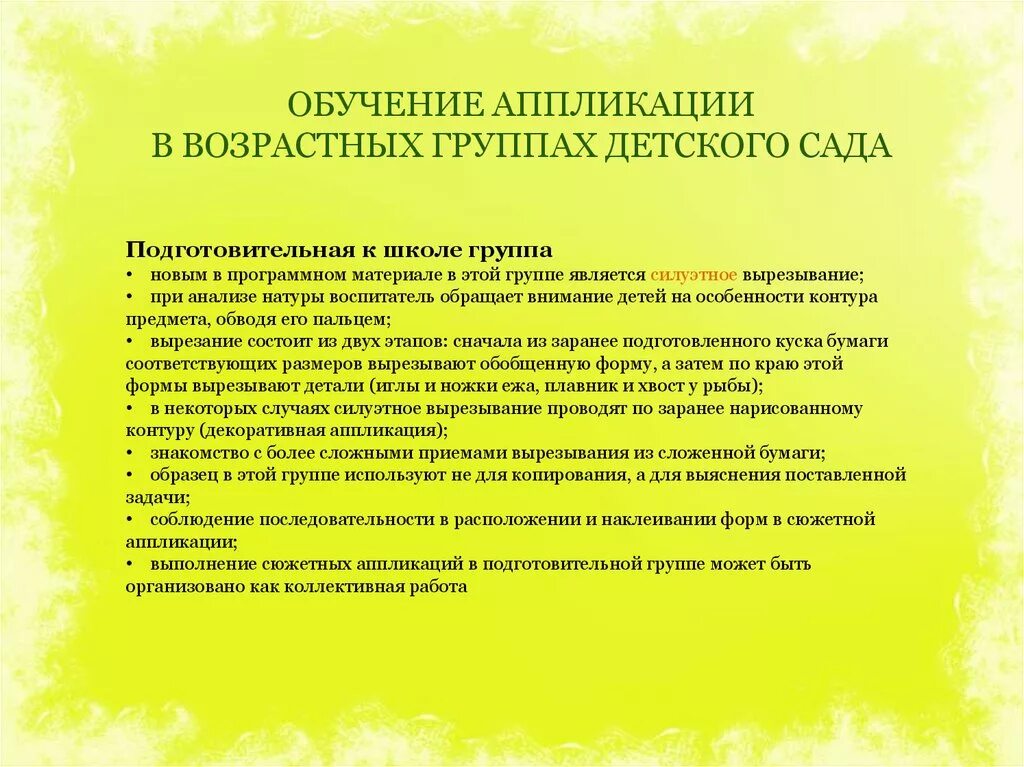 ОБУЧЕНИЕ АППЛИКАЦИИ
В ВОЗРАСТНЫХ ГРУППАХ ДЕТСКОГО САДА

Подготовительная к школе группа
• новым в программном материале в этой группе является силуэтное вырезывание;
• при анализе натуры воспитатель обращает внимание детей на особенности контура предмета, обводя его пальцем;
• вырезание состоит из двух этапов: сначала из заранее подготовленного куска бумаги соответствующих размеров вырезывают обобщенную форму, а затем по краю этой формы вырезывают детали (иглы и ножки ежа, плавник и хвост у рыбы);
• в некоторых случаях силуэтное вырезывание проводят по заранее нарисованному контуру (декоративная аппликация);
• знакомство с более сложными приемами вырезывания из сложенной бумаги;
• образец в этой группе используют не для копирования, а для выяснения поставленной задачи;
• соблюдение последовательности в расположении и наклеивании форм в сюжетной аппликации;
• выполнение сюжетных аппликаций в подготовительной группе может быть организовано как коллективная работа